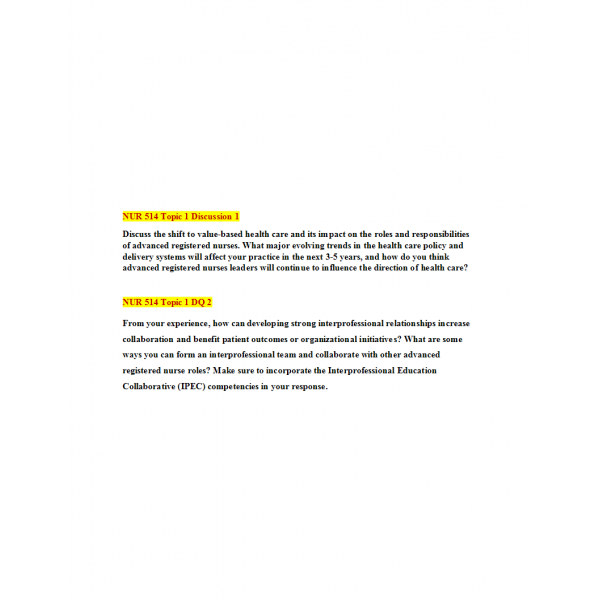 NUR 514 Topic 1 Discussion 1

Discuss the shift to value-based health care and its impact on the roles and responsibilities of advanced registered nurses. What major evolving trends in the health care policy and delivery systems will affect your practice in the next 3-5 years, and how do you think advanced registered nurses leaders will continue to influence the direction of health care?

NUR 514 Topic 1 DQ 2

From your experience, how can developing strong interprofessional relationships increase collaboration and benefit patient outcomes or organizational initiatives? What are some ways you can form an interprofessional team and collaborate with other advanced registered nurse roles? Make sure to incorporate the Interprofessional Education Collaborative (IPEC) competencies in your response.